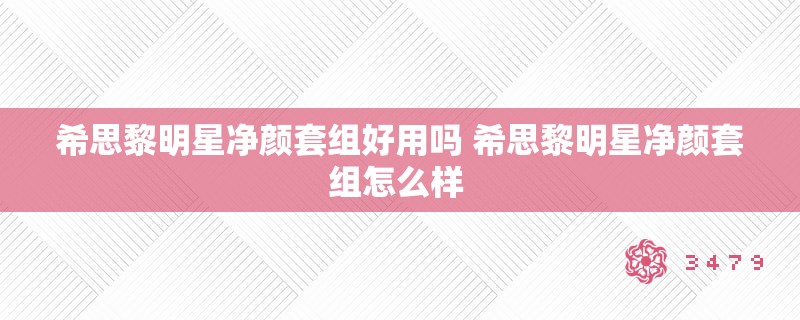 希思黎明星净颜套组好用吗 希思黎明星净颜套组怎么样

3479